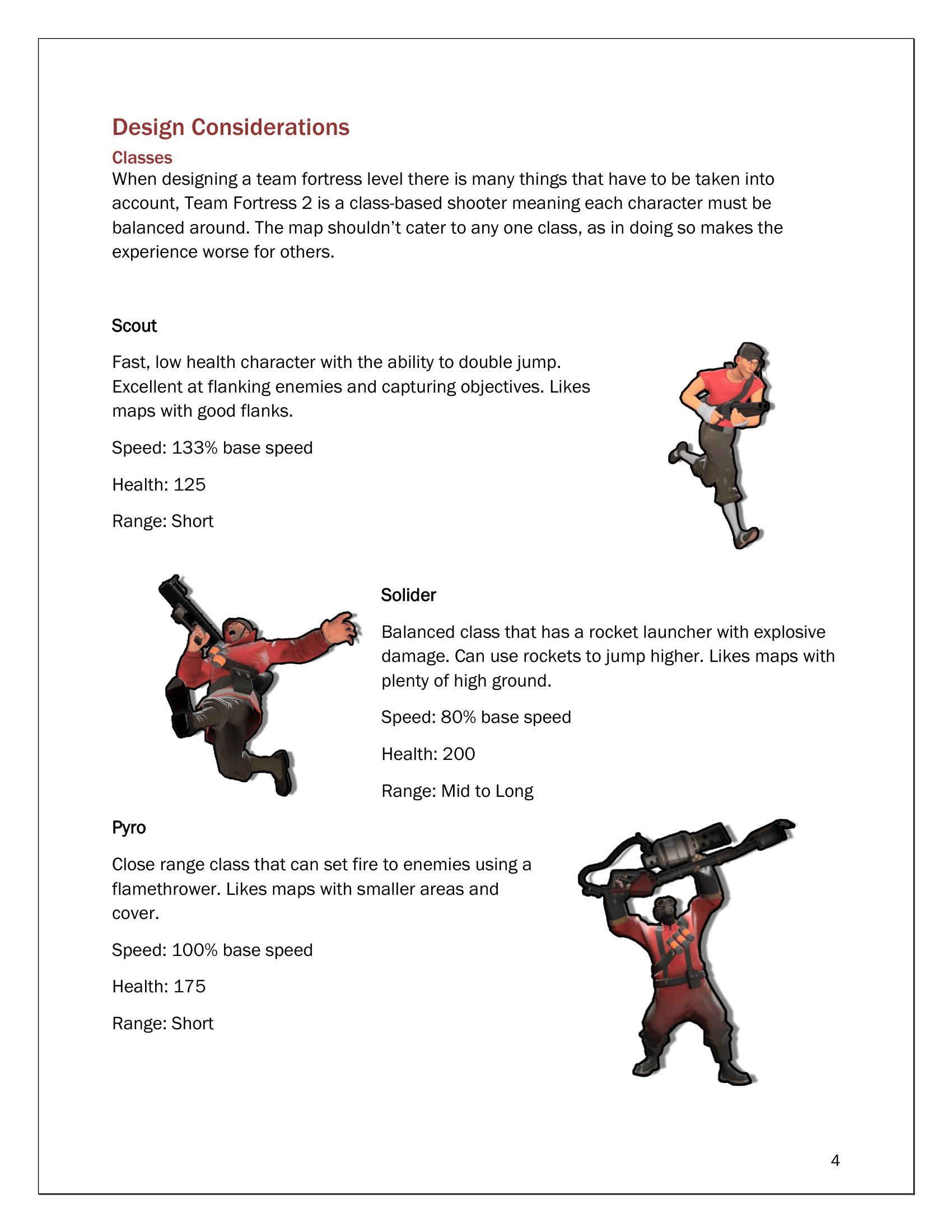 Design Considerations

Classes

When designing a team fortress level there is many things that have to be taken into account, Team Fortress 2 is a class-based shooter meaning each character must be balanced around. The map shouldn't cater to any one class, as in doing so makes the experience worse for others.

Scout

Fast, low health character with the ability to double jump. Excellent at flanking enemies and capturing objectives. Likes maps with good flanks.

Speed: 133% base speed

Health: 125

Range: Short

Solider

Balanced class that has a rocket launcher with explosive damage. Can use rockets to jump higher. Likes maps with plenty of high ground.

Speed: 80% base speed

Health: 200

Range: Mid to Long

Pyro

Close range class that can set fire to enemies using a flamethrower. Likes maps with smaller areas and cover.

Speed: 100% base speed

Health: 175

Range: Short

4